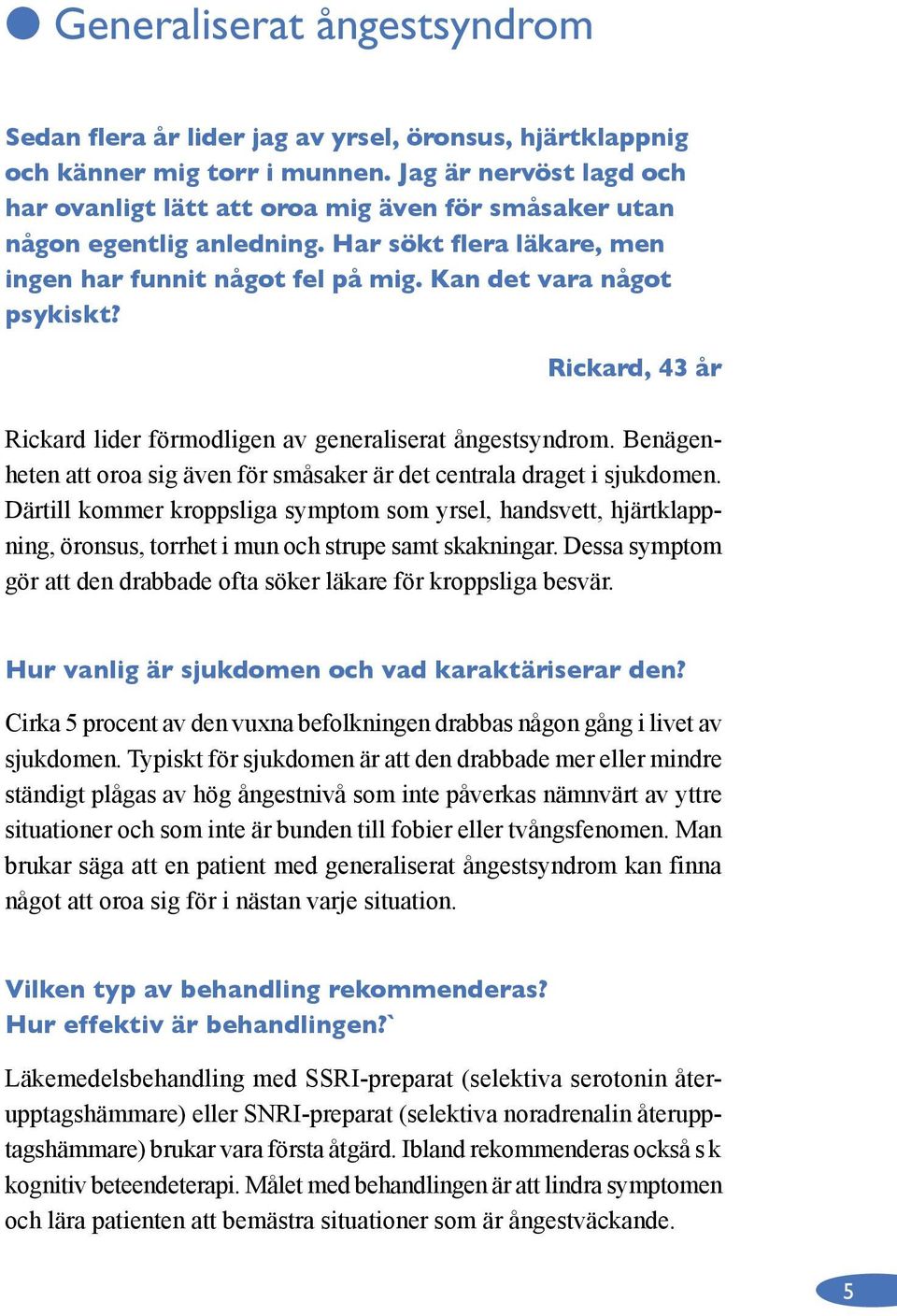 Generaliserat ångestsyndrom

Sedan flera år lider jag av yrsel, öronsus, hjärtklappnig och känner mig torr i munnen. Jag är nervöst lagd och har ovanligt lätt att oroa mig även för småsaker utan någon egentlig anledning. Har sökt flera läkare, men ingen har funnit något fel på mig. Kan det vara något psykiskt?

Rickard, 43 år

Rickard lider förmodligen av generaliserat ångestsyndrom. Benägenheten att oroa sig även för småsaker är det centrala draget i sjukdomen. Därtill kommer kroppsliga symptom som yrsel, handsvett, hjärtklappning, öronsus, torrhet i mun och strupe samt skakningar. Dessa symptom gör att den drabbade ofta söker läkare för kroppsliga besvär.

Hur vanlig är sjukdomen och vad karaktäriserar den?

Cirka 5 procent av den vuxna befolkningen drabbas någon gång i livet av sjukdomen. Typiskt för sjukdomen är att den drabbade mer eller mindre ständigt plågas av hög ångestnivå som inte påverkas nämnvärt av yttre situationer och som inte är bunden till fobier eller tvångsfenomen. Man brukar säga att en patient med generaliserat ångestsyndrom kan finna något att oroa sig för i nästan varje situation.

Vilken typ av behandling rekommenderas?
Hur effektiv är behandlingen?`

Läkemedelsbehandling med SSRI-preparat (selektiva serotonin återupptagshämmare) eller SNRI-preparat (selektiva noradrenalin återupptagshämmare) brukar vara första åtgärd. Ibland rekommenderas också s k kognitiv beteendeterapi. Målet med behandlingen är att lindra symptomen och lära patienten att bemästra situationer som är ångestväckande.

5